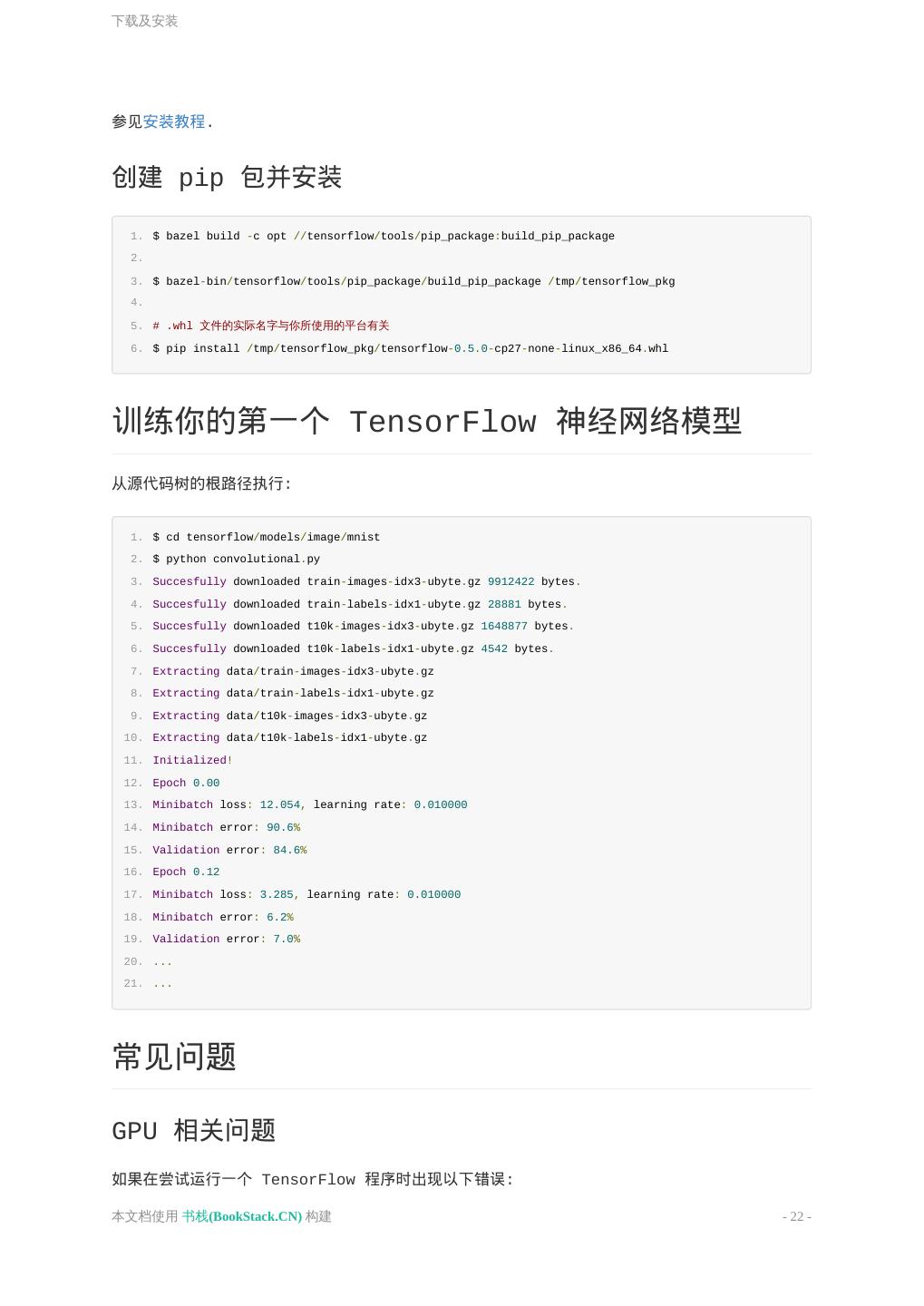 下载及安装

参见安装教程.

创建 pip 包并安装

1. $ bazel build -c opt //tensorflow/tools/pip_package:build_pip_package
2.
3. $ bazel-bin/tensorflow/tools/pip_package/build_pip_package /tmp/tensorflow_pkg
4.
5. # .whl 文件的实际名字与你所使用的平台有关
6. $ pip install /tmp/tensorflow_pkg/tensorflow-0.5.0-cp27-none-linux_x86_64.whl

训练你的第一个 TensorFlow 神经网络模型

从源代码树的根路径执行:

1. $ cd tensorflow/models/image/mnist
2. $ python convolutional.py
3. Succesfully downloaded train-images-idx3-ubyte.gz 9912422 bytes.
4. Succesfully downloaded train-labels-idx1-ubyte.gz 28881 bytes.
5. Succesfully downloaded t10k-images-idx3-ubyte.gz 1648877 bytes.
6. Succesfully downloaded t10k-labels-idx1-ubyte.gz 4542 bytes.
7. Extracting data/train-images-idx3-ubyte.gz
8. Extracting data/train-labels-idx1-ubyte.gz
9. Extracting data/t10k-images-idx3-ubyte.gz
10. Extracting data/t10k-labels-idx1-ubyte.gz
11. Initialized!
12. Epoch 0.00
13. Minibatch loss: 12.054, learning rate: 0.010000
14. Minibatch error: 90.6%
15. Validation error: 84.6%
16. Epoch 0.12
17. Minibatch loss: 3.285, learning rate: 0.010000
18. Minibatch error: 6.2%
19. Validation error: 7.0%
20. ...
21. ...

常见问题

GPU 相关问题

如果在尝试运行一个 TensorFlow 程序时出现以下错误:

本文档使用 书栈(BookStack.CN) 构建 - 22 -